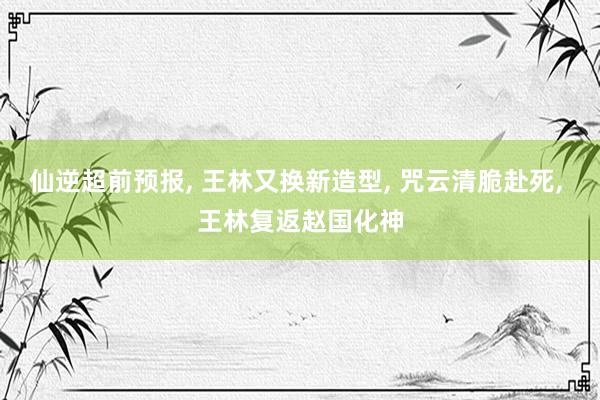 仙逆超前预报, 王林又换新造型, 咒云清脆赴死, 王林复返赵国化神